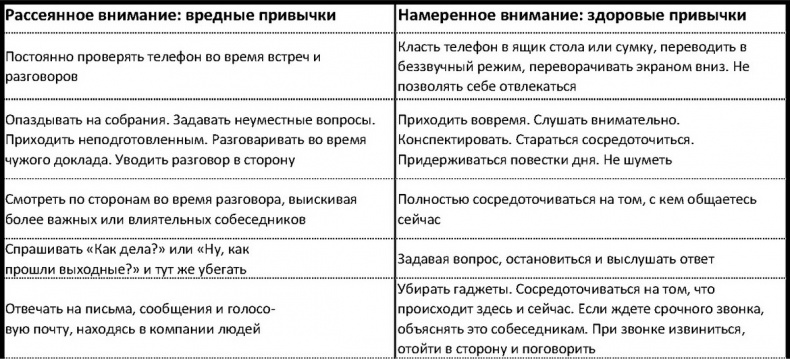 | Рассеянное внимание: вредные привычки | Намеренное внимание: здоровые привычки |
|---|---|
| Постоянно проверять телефон во время встреч и разговоров | Класть телефон в ящик стола или сумку, переводить в беззвучный режим, переворачивать экраном вниз. Не позволять себе отвлекаться |
| Опаздывать на собрания. Задавать неуместные вопросы. Приходить неподготовленным. Разговаривать во время чужого доклада. Уводить разговор в сторону | Приходить вовремя. Слушать внимательно. Конспектировать. Стараться сосредоточиться. Придерживаться повестки дня. Не шуметь |
| Смотреть по сторонам во время разговора, выискивая более важных или влиятельных собеседников | Полностью сосредоточиваться на том, с кем общаетесь сейчас |
| Спрашивать «Как дела?» или «Ну, как прошли выходные?» и тут же убегать | Задавая вопрос, остановиться и выслушать ответ |
| Отвечать на письма, сообщения и голосовую почту, находясь в компании людей | Убирать гаджеты. Сосредоточиваться на том, что происходит здесь и сейчас. Если ждете срочного звонка, объяснять это собеседникам. При звонке извиниться, отойти в сторону и поговорить |